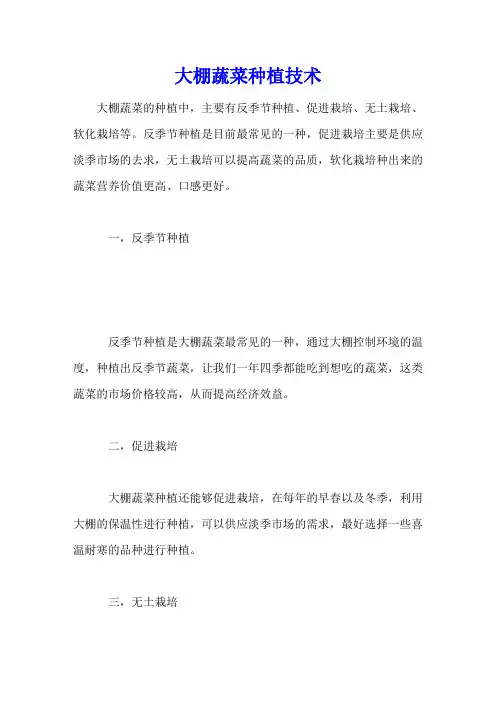 大棚蔬菜种植技术

大棚蔬菜的种植中，主要有反季节种植、促进栽培、无土栽培、软化栽培等。反季节种植是目前最常见的一种，促进栽培主要是供应淡季市场的去求，无土栽培可以提高蔬菜的品质，软化栽培种出来的蔬菜营养价值更高、口感更好。

一，反季节种植

反季节种植是大棚蔬菜最常见的一种，通过大棚控制环境的温度，种植出反季节蔬菜，让我们一年四季都能吃到想吃的蔬菜，这类蔬菜的市场价格较高，从而提高经济效益。

二，促进栽培

大棚蔬菜种植还能够促进栽培，在每年的早春以及冬季，利用大棚的保温性进行种植，可以供应淡季市场的需求，最好选择一些喜温耐寒的品种进行种植。

三，无土栽培